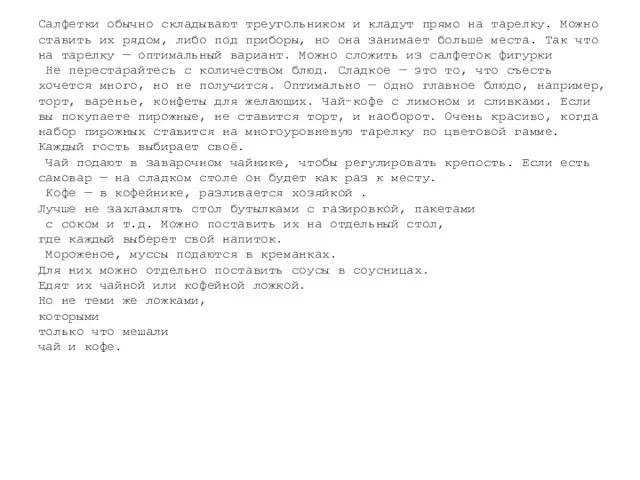 Салфетки обычно складывают треугольником и кладут прямо на тарелку. Можно ставить их рядом, либо под приборы, но она занимает больше места. Так что на тарелку — оптимальный вариант. Можно сложить из салфеток фигурки
 Не перестарайтесь с количеством блюд. Сладкое — это то, что съесть хочется много, но не получится. Оптимально — одно главное блюдо, например, торт, варенье, конфеты для желающих. Чай-кофе с лимоном и сливками. Если вы покупаете пирожные, не ставится торт, и наоборот. Очень красиво, когда набор пирожных ставится на многоуровневую тарелку по цветовой гамме. Каждый гость выбирает своё.
 Чай подают в заварочном чайнике, чтобы регулировать крепость. Если есть самовар — на сладком столе он будет как раз к месту.
 Кофе — в кофейнике, разливается хозяйкой .
Лучше не захламлять стол бутылками с газировкой, пакетами с соком и т.д. Можно поставить их на отдельный стол, где каждый выберет свой напиток.
 Мороженое, муссы подаются в креманках.
Для них можно отдельно поставить соусы в соусницах.
Едят их чайной или кофейной ложкой.
Но не теми же ложками,
которыми
только что мешали
чай и кофе.